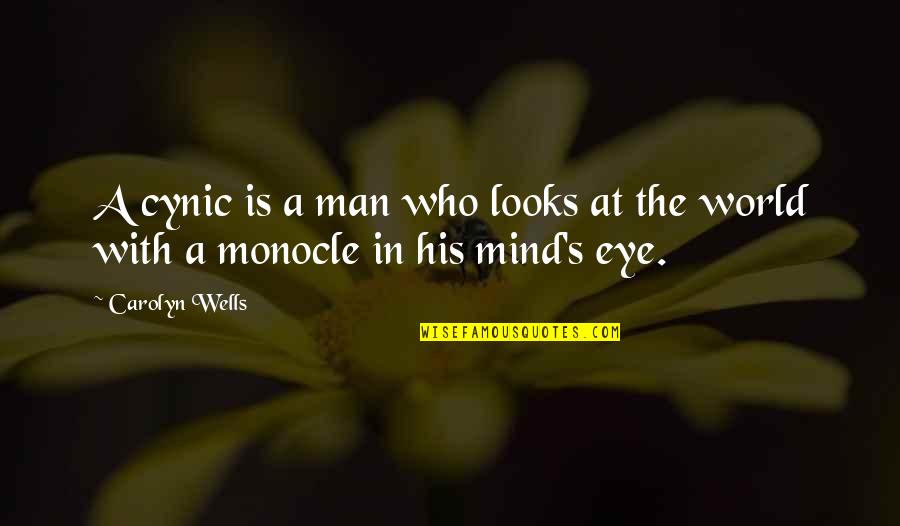 A cynic is a man who looks at the world with a monocle in his mind's eye.

~ Carolyn Wells

WISEFAMOUSQUOTES.COM